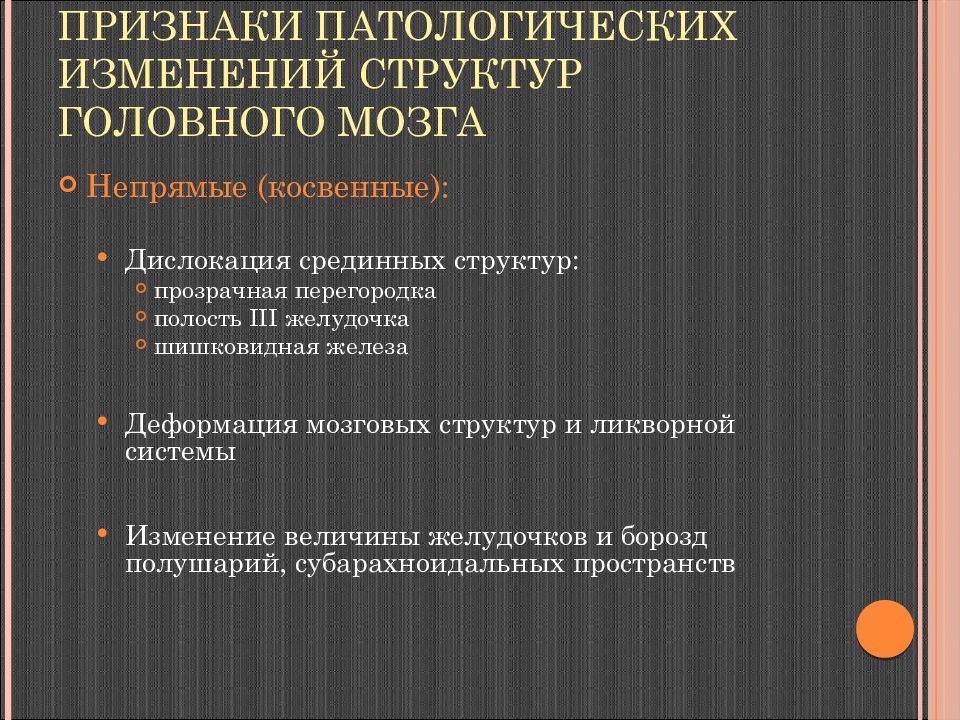 ПРИЗНАКИ ПАТОЛОГИЧЕСКИХ ИЗМЕНЕНИЙ СТРУКТУР ГОЛОВНОГО МОЗГА

Непрямые (косвенные):

Дислокация срединных структур:
прозрачная перегородка
полость III желудочка
шишковидная железа

Деформация мозговых структур и ликворной системы

Изменение величины желудочков и борозд полушарий, субарахноидальных пространств